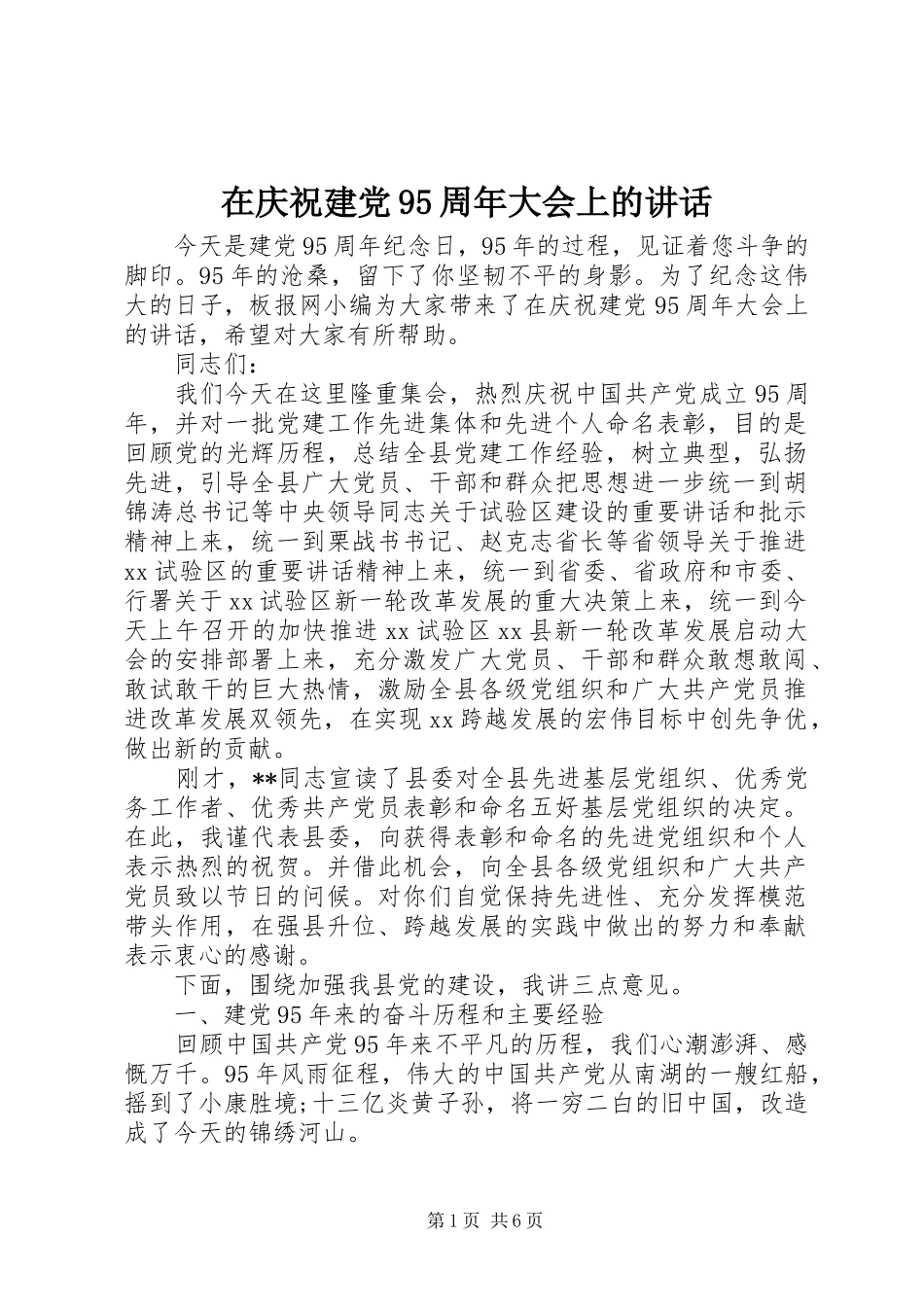 在庆祝建党95周年大会上的讲话

今天是建党95周年纪念日，95年的过程，见证着您斗争的脚印。95年的沧桑，留下了你坚韧不平的身影。为了纪念这伟大的日子，板报网小编为大家带来了在庆祝建党95周年大会上的讲话，希望对大家有所帮助。

同志们：

我们今天在这里隆重集会，热烈庆祝中国共产党成立95周年，并对一批党建工作先进集体和先进个人命名表彰，目的是回顾党的光辉历程，总结全县党建工作经验，树立典型，弘扬先进，引导全县广大党员、干部和群众把思想进一步统一到胡锦涛总书记等中央领导同志关于试验区建设的重要讲话和批示精神上来，统一到栗战书书记、赵克志省长等省领导关于推进xx试验区的重要讲话精神上来，统一到省委、省政府和市委、行署关于xx试验区新一轮改革发展的重大决策上来，统一到今天上午召开的加快推进xx试验区xx县新一轮改革发展启动大会的安排部署上来，充分激发广大党员、干部和群众敢想敢闯、敢试敢干的巨大热情，激励全县各级党组织和广大共产党员推进改革发展双领先，在实现xx跨越发展的宏伟目标中创先争优，做出新的贡献。

刚才，**同志宣读了县委对全县先进基层党组织、优秀党务工作者、优秀共产党员表彰和命名五好基层党组织的决定。在此，我谨代表县委，向获得表彰和命名的先进党组织和个人表示热烈的祝贺。并借此机会，向全县各级党组织和广大共产党员致以节日的问候。对你们自觉保持先进性、充分发挥模范带头作用，在强县升位、跨越发展的实践中做出的努力和奉献表示衷心的感谢。

下面，围绕加强我县党的建设，我讲三点意见。

一、建党95年来的奋斗历程和主要经验

回顾中国共产党95年来不平凡的历程，我们心潮澎湃、感慨万千。95年风雨征程，伟大的中国共产党从南湖的一艘红船，摇到了小康胜境;十三亿炎黄子孙，将一穷二白的旧中国，改造成了今天的锦绣河山。

第1页 共6页